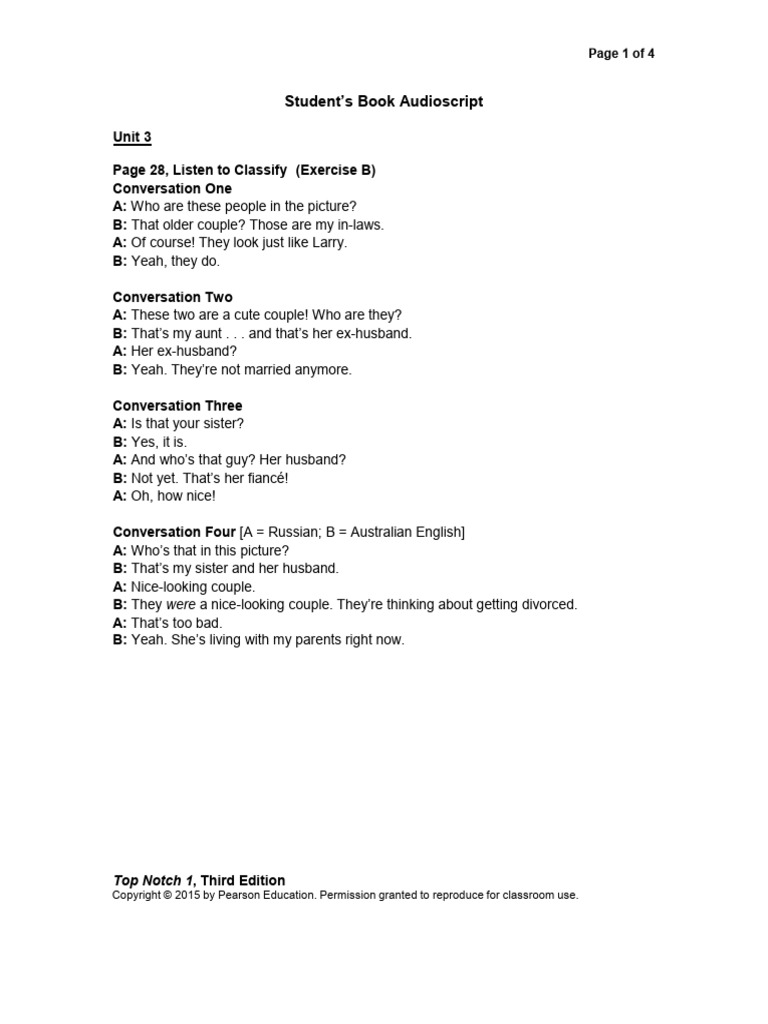 Page 1 of 4

Student's Book Audioscript

Unit 3

Page 28, Listen to Classify (Exercise B)
Conversation One
A: Who are these people in the picture?
B: That older couple? Those are my in-laws.
A: Of course! They look just like Larry.
B: Yeah, they do.

Conversation Two
A: These two are a cute couple! Who are they?
B: That's my aunt . . . and that's her ex-husband.
A: Her ex-husband?
B: Yeah. They're not married anymore.

Conversation Three
A: Is that your sister?
B: Yes, it is.
A: And who's that guy? Her husband?
B: Not yet. That's her fiancé!
A: Oh, how nice!

Conversation Four [A = Russian; B = Australian English]
A: Who's that in this picture?
B: That's my sister and her husband.
A: Nice-looking couple.
B: They were a nice-looking couple. They're thinking about getting divorced.
A: That's too bad.
B: Yeah. She's living with my parents right now.

Top Notch 1, Third Edition
Copyright © 2015 by Pearson Education. Permission granted to reproduce for classroom use.